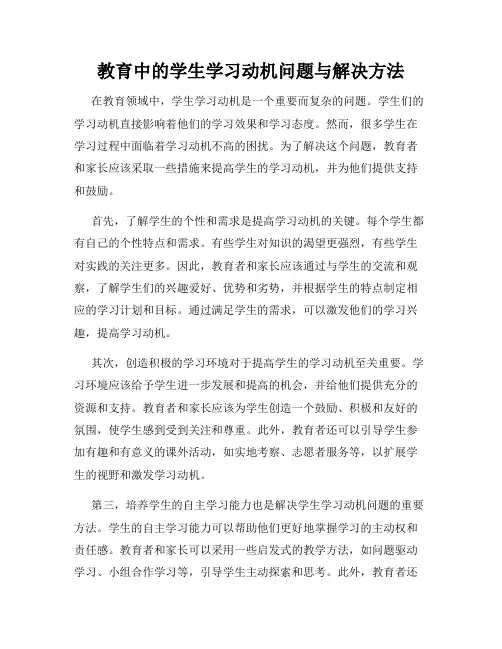 教育中的学生学习动机问题与解决方法

在教育领域中，学生学习动机是一个重要而复杂的问题。学生们的学习动机直接影响着他们的学习效果和学习态度。然而，很多学生在学习过程中面临着学习动机不高的困扰。为了解决这个问题，教育者和家长应该采取一些措施来提高学生的学习动机，并为他们提供支持和鼓励。

首先，了解学生的个性和需求是提高学习动机的关键。每个学生都有自己的个性特点和需求。有些学生对知识的渴望更强烈，有些学生对实践的关注更多。因此，教育者和家长应该通过与学生的交流和观察，了解学生们的兴趣爱好、优势和劣势，并根据学生的特点制定相应的学习计划和目标。通过满足学生的需求，可以激发他们的学习兴趣，提高学习动机。

其次，创造积极的学习环境对于提高学生的学习动机至关重要。学习环境应该给予学生进一步发展和提高的机会，并给他们提供充分的资源和支持。教育者和家长应该为学生创造一个鼓励、积极和友好的氛围，使学生感到受到关注和尊重。此外，教育者还可以引导学生参加有趣和有意义的课外活动，如实地考察、志愿者服务等，以扩展学生的视野和激发学习动机。

第三，培养学生的自主学习能力也是解决学生学习动机问题的重要方法。学生的自主学习能力可以帮助他们更好地掌握学习的主动权和责任感。教育者和家长可以采用一些启发式的教学方法，如问题驱动学习、小组合作学习等，引导学生主动探索和思考。此外，教育者还